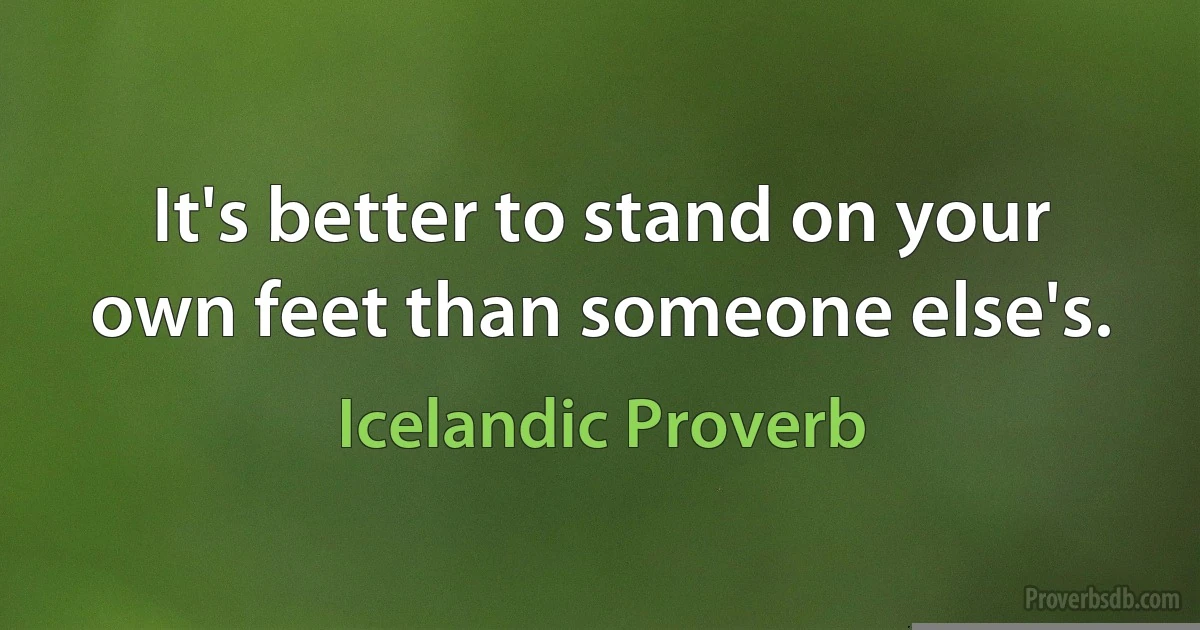 It's better to stand on your own feet than someone else's.

Icelandic Proverb

Proverbsdb.com